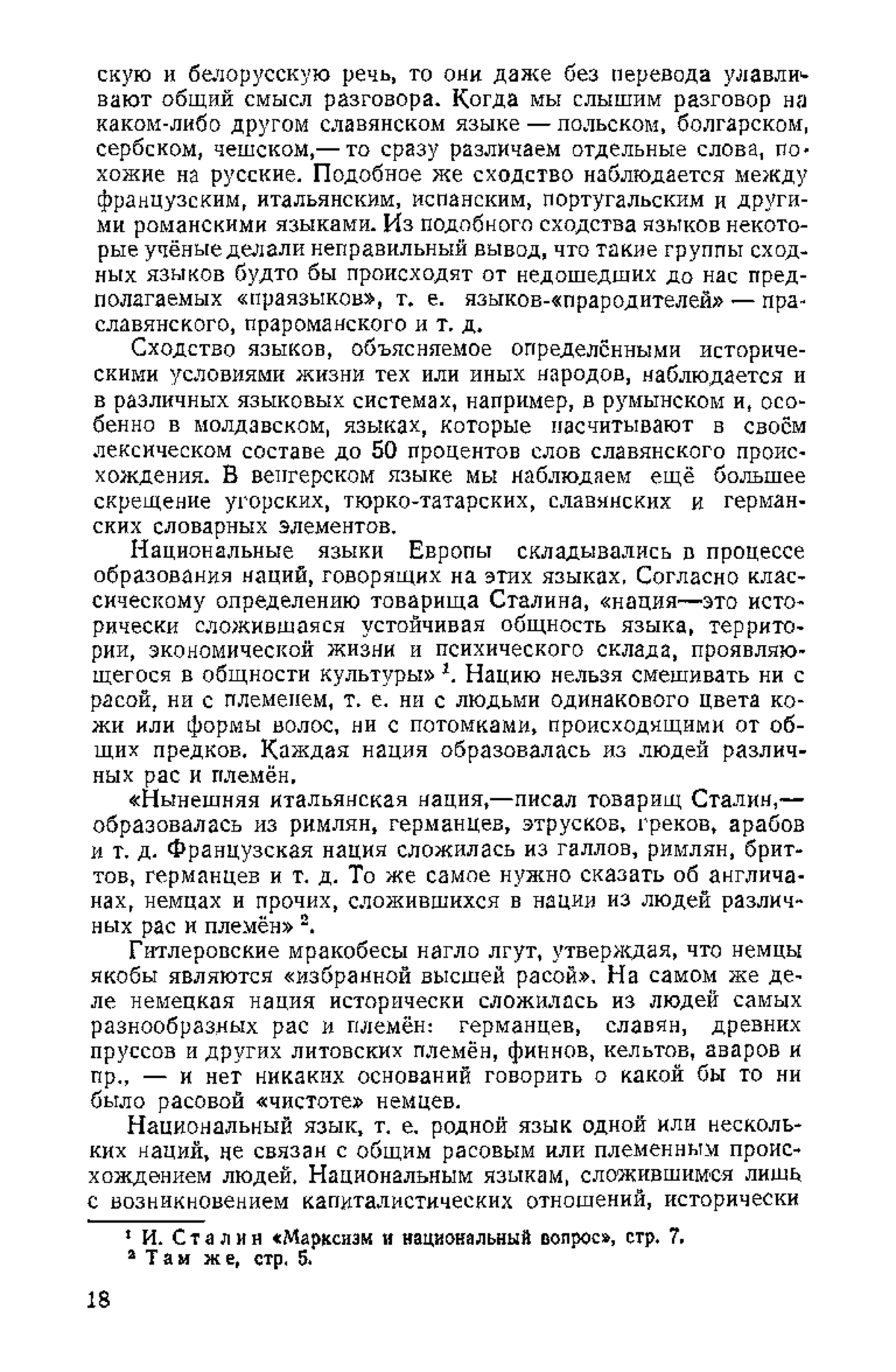 скую и белорусскую речь, то они даже без перевода улавливают общий смысл разговора. Когда мы слышим разговор на каком-либо другом славянском языке — польском, болгарском, сербском, чешском,— то сразу различаем отдельные слова, похожие на русские. Подобное же сходство наблюдается между французским, итальянским, испанским, португальским и другими романскими языками. Из подобного сходства языков некоторые учёные делали неправильный вывод, что такие группы сходных языков будто бы происходят от недошедших до нас предполагаемых «праязыков», т. е. языков-«прародителей» — праславянского, прароманского и т. д.

Сходство языков, объясняемое определёнными историческими условиями жизни тех или иных народов, наблюдается и в различных языковых системах, например, в румынском и, особенно в молдавском, языках, которые насчитывают в своём лексическом составе до 50 процентов слов славянского происхождения. В венгерском языке мы наблюдаем ещё большее скрещение угорских, тюрко-татарских, славянских и германских словарных элементов.

Национальные языки Европы складывались в процессе образования наций, говорящих на этих языках. Согласно классическому определению товарища Сталина, «нация—это исторически сложившаяся устойчивая общность языка, территории, экономической жизни и психического склада, проявляющегося в общности культуры» $^1$. Нацию нельзя смешивать ни с расой, ни с племенем, т. е. ни с людьми одинакового цвета кожи или формы волос, ни с потомками, происходящими от общих предков. Каждая нация образовалась из людей различных рас и племён.

«Нынешняя итальянская нация,—писал товарищ Сталин,— образовалась из римлян, германцев, этрусков, греков, арабов и т. д. Французская нация сложилась из галлов, римлян, бриттов, германцев и т. д. То же самое нужно сказать об англичанах, немцах и прочих, сложившихся в нации из людей различных рас и племён» $^2$.

Гитлеровские мракобесы нагло лгут, утверждая, что немцы якобы являются «избранной высшей расой». На самом же деле немецкая нация исторически сложилась из людей самых разнообразных рас и племён: германцев, славян, древних пруссов и других литовских племён, финнов, кельтов, аваров и пр., — и нет никаких оснований говорить о какой бы то ни было расовой «чистоте» немцев.

Национальный язык, т. е. родной язык одной или нескольких наций, не связан с общим расовым или племенным происхождением людей. Национальным языкам, сложившимся лишь с возникновением капиталистических отношений, исторически

$^1$ И. Сталин «Марксизм и национальный вопрос», стр. 7.
$^2$ Там же, стр. 5.

18